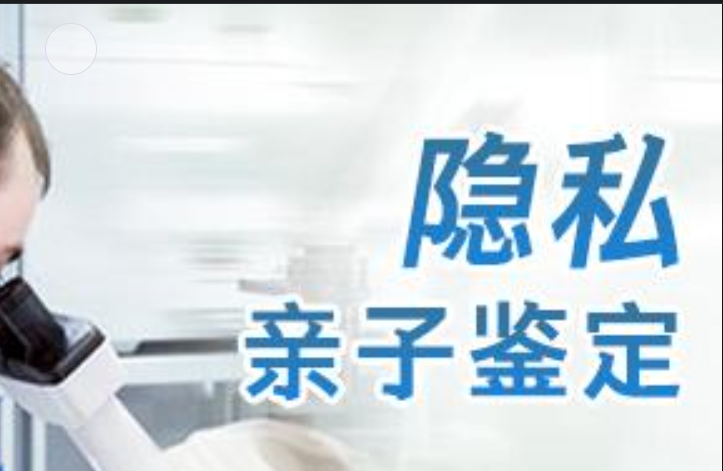 隐私
亲子鉴定